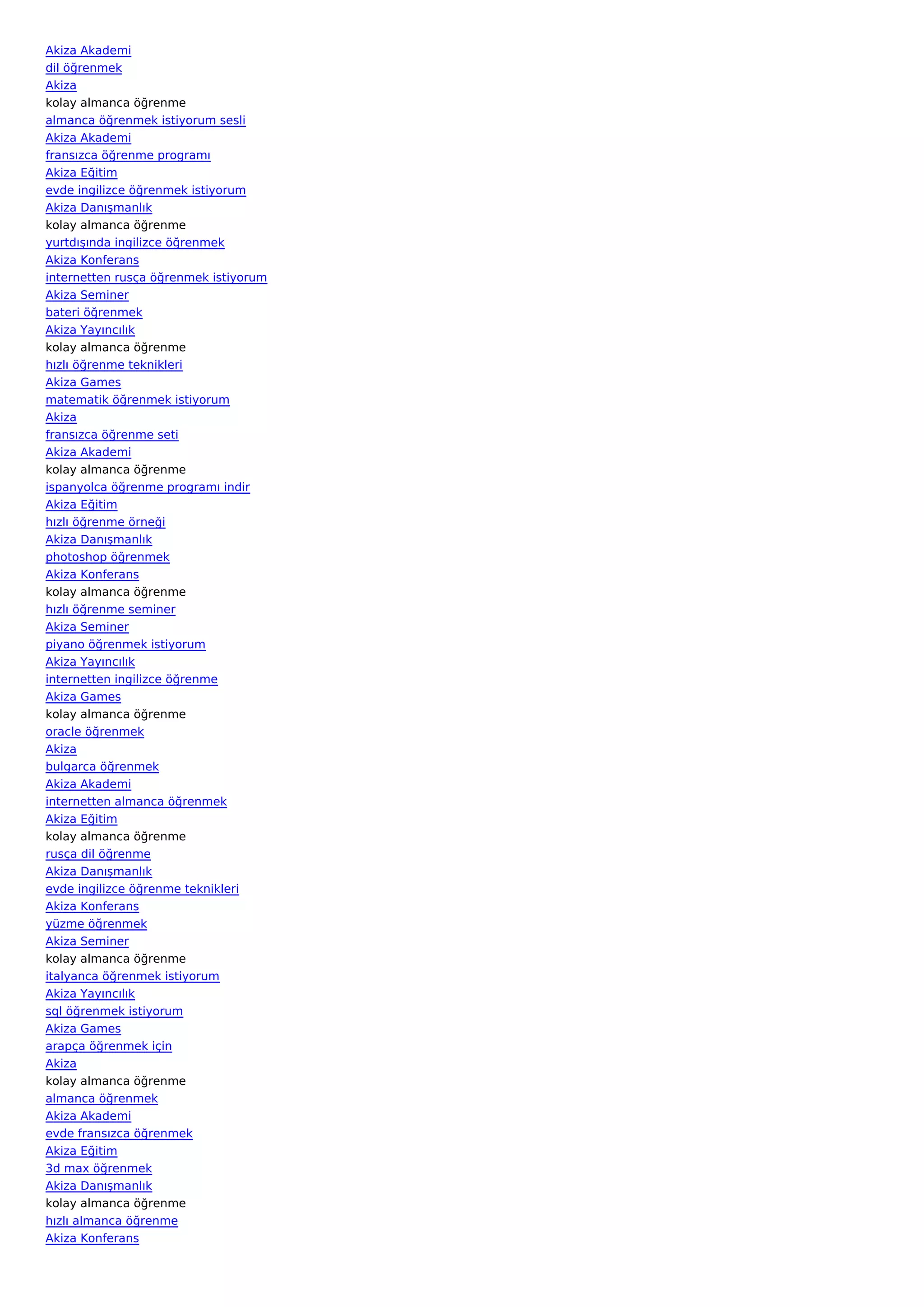 Akiza Akademi
dil öğrenmek
Akiza
kolay almanca öğrenme
almanca öğrenmek istiyorum sesli
Akiza Akademi
fransızca öğrenme programı
Akiza Eğitim
evde ingilizce öğrenmek istiyorum
Akiza Danışmanlık
kolay almanca öğrenme
yurtdışında ingilizce öğrenmek
Akiza Konferans
internetten rusça öğrenmek istiyorum
Akiza Seminer
bateri öğrenmek
Akiza Yayıncılık
kolay almanca öğrenme
hızlı öğrenme teknikleri
Akiza Games
matematik öğrenmek istiyorum
Akiza
fransızca öğrenme seti
Akiza Akademi
kolay almanca öğrenme
ispanyolca öğrenme programı indir
Akiza Eğitim
hızlı öğrenme örneği
Akiza Danışmanlık
photoshop öğrenmek
Akiza Konferans
kolay almanca öğrenme
hızlı öğrenme seminer
Akiza Seminer
piyano öğrenmek istiyorum
Akiza Yayıncılık
internetten ingilizce öğrenme
Akiza Games
kolay almanca öğrenme
oracle öğrenmek
Akiza
bulgarca öğrenmek
Akiza Akademi
internetten almanca öğrenmek
Akiza Eğitim
kolay almanca öğrenme
rusça dil öğrenme
Akiza Danışmanlık
evde ingilizce öğrenme teknikleri
Akiza Konferans
yüzme öğrenmek
Akiza Seminer
kolay almanca öğrenme
italyanca öğrenmek istiyorum
Akiza Yayıncılık
sql öğrenmek istiyorum
Akiza Games
arapça öğrenmek için
Akiza
kolay almanca öğrenme
almanca öğrenmek
Akiza Akademi
evde fransızca öğrenmek
Akiza Eğitim
3d max öğrenmek
Akiza Danışmanlık
kolay almanca öğrenme
hızlı almanca öğrenme
Akiza Konferans